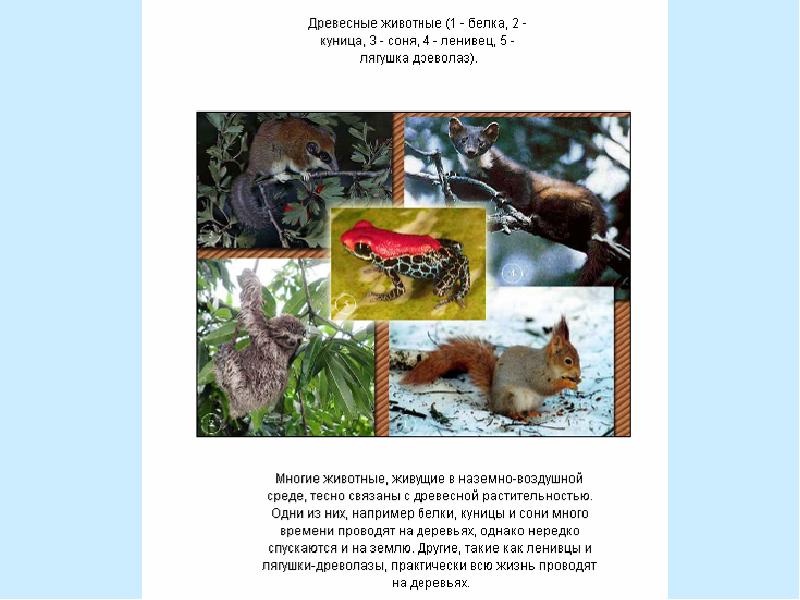 Древесные животные (1 - белка, 2 - куница, 3 - соня, 4 - ленивец, 5 - лягушка древолаз).

Многие животные, живущие в наземно-воздушной среде, тесно связаны с древесной растительностью. Одни из них, например белки, куницы и сони много времени проводят на деревьях, однако нередко спускаются и на землю. Другие, такие как ленивцы и лягушки-древолазы, практически всю жизнь проводят на деревьях.